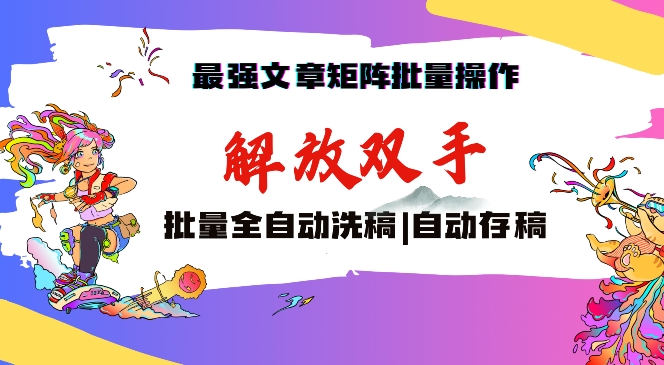 最强文章矩阵批量操作

解放双手

批量全自动洗稿|自动存稿